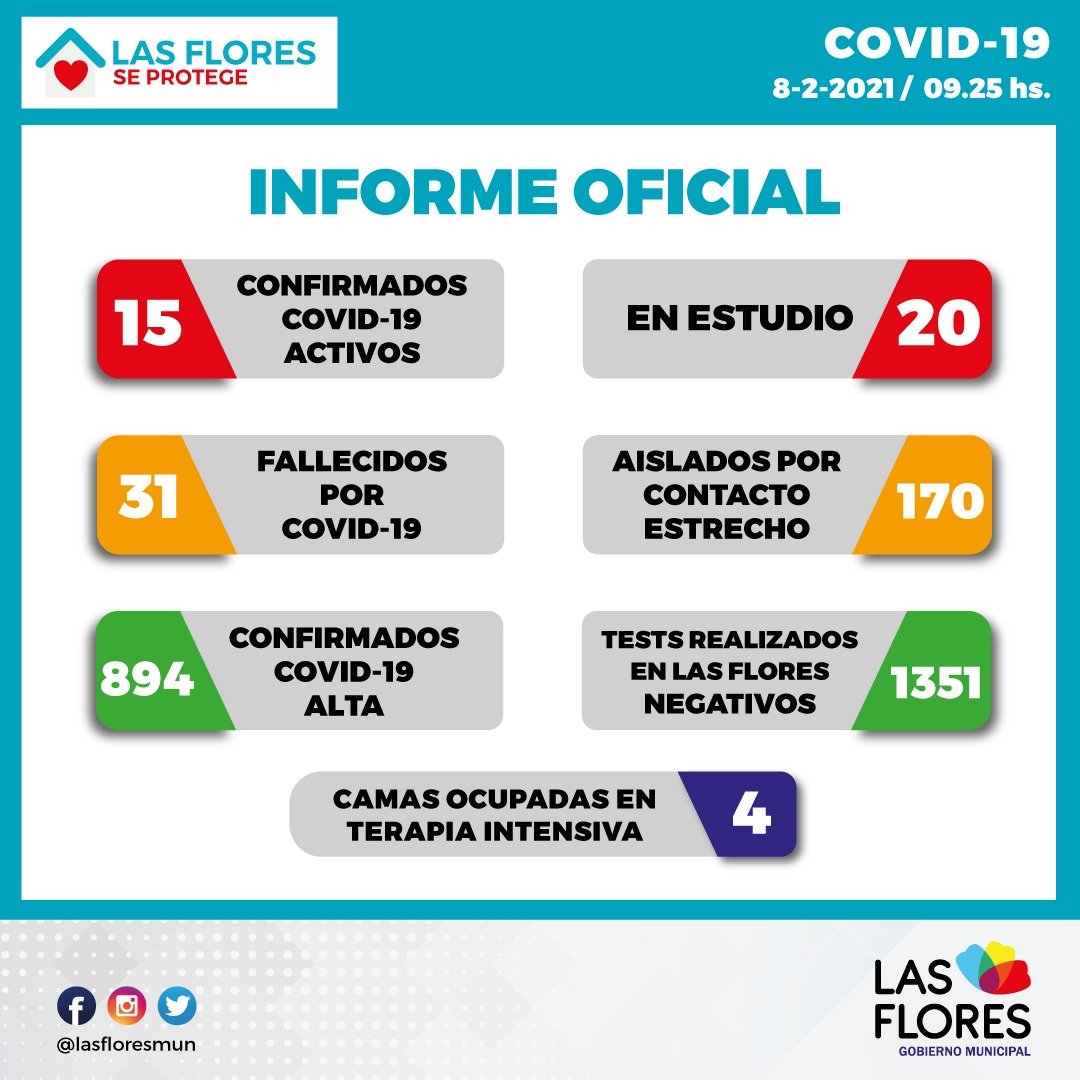 LAS FLORES
SE PROTEGE

COVID-19
8-2-2021 / 09.25 hs.

INFORME OFICIAL

15
CONFIRMADOS
COVID-19
ACTIVOS

EN ESTUDIO
20

31
FALLECIDOS
POR
COVID-19

AISLADOS POR
CONTACTO
ESTRECHO
170

894
CONFIRMADOS
COVID-19
ALTA

TESTS REALIZADOS
EN LAS FLORES
NEGATIVOS
1351

CAMAS OCUPADAS EN
TERAPIA INTENSIVA
4

@lasfloresmun

LAS
FLORES
GOBIERNO MUNICIPAL